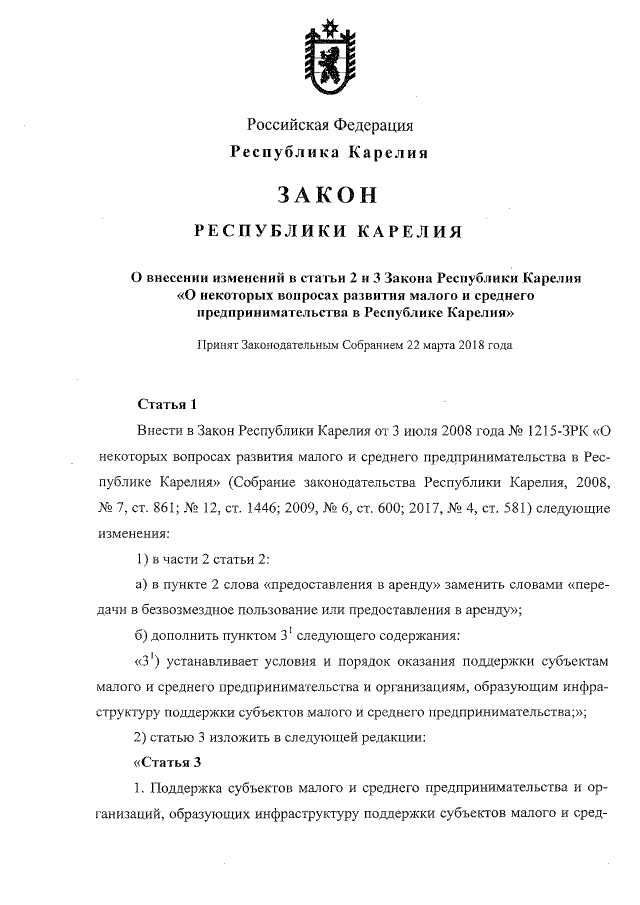 Российская Федерация
Республика Карелия

ЗАКОН

РЕСПУБЛИКИ КАРЕЛИЯ

О внесении изменений в статьи 2 и 3 Закона Республики Карелия «О некоторых вопросах развития малого и среднего предпринимательства в Республике Карелия»

Принят Законодательным Собранием 22 марта 2018 года

Статья 1

Внести в Закон Республики Карелия от 3 июля 2008 года № 1215-ЗРК «О некоторых вопросах развития малого и среднего предпринимательства в Республике Карелия» (Собрание законодательства Республики Карелия, 2008, № 7, ст. 861; № 12, ст. 1446; 2009, № 6, ст. 600; 2017, № 4, ст. 581) следующие изменения:

1) в части 2 статьи 2:

а) в пункте 2 слова «предоставления в аренду» заменить словами «передачи в безвозмездное пользование или предоставления в аренду»;

б) дополнить пунктом $3^1$ следующего содержания:

«$3^1$) устанавливает условия и порядок оказания поддержки субъектам малого и среднего предпринимательства и организациям, образующим инфраструктуру поддержки субъектов малого и среднего предпринимательства;»;

2) статью 3 изложить в следующей редакции:

«Статья 3

1. Поддержка субъектов малого и среднего предпринимательства и организаций, образующих инфраструктуру поддержки субъектов малого и сред-